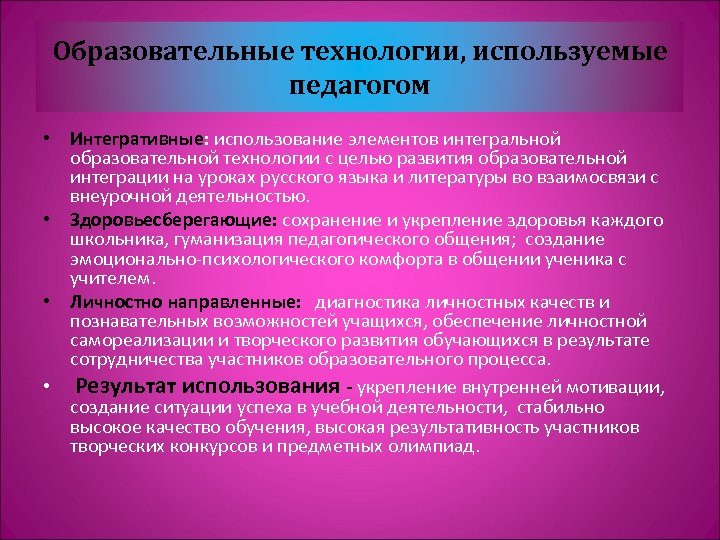 Образовательные технологии, используемые педагогом

• Интегративные: использование элементов интегральной образовательной технологии с целью развития образовательной интеграции на уроках русского языка и литературы во взаимосвязи с внеурочной деятельностью.

• Здоровьесберегающие: сохранение и укрепление здоровья каждого школьника, гуманизация педагогического общения; создание эмоционально-психологического комфорта в общении ученика с учителем.

• Личностно направленные: диагностика личностных качеств и познавательных возможностей учащихся, обеспечение личностной самореализации и творческого развития обучающихся в результате сотрудничества участников образовательного процесса.

• Результат использования - укрепление внутренней мотивации, создание ситуации успеха в учебной деятельности, стабильно высокое качество обучения, высокая результативность участников творческих конкурсов и предметных олимпиад.